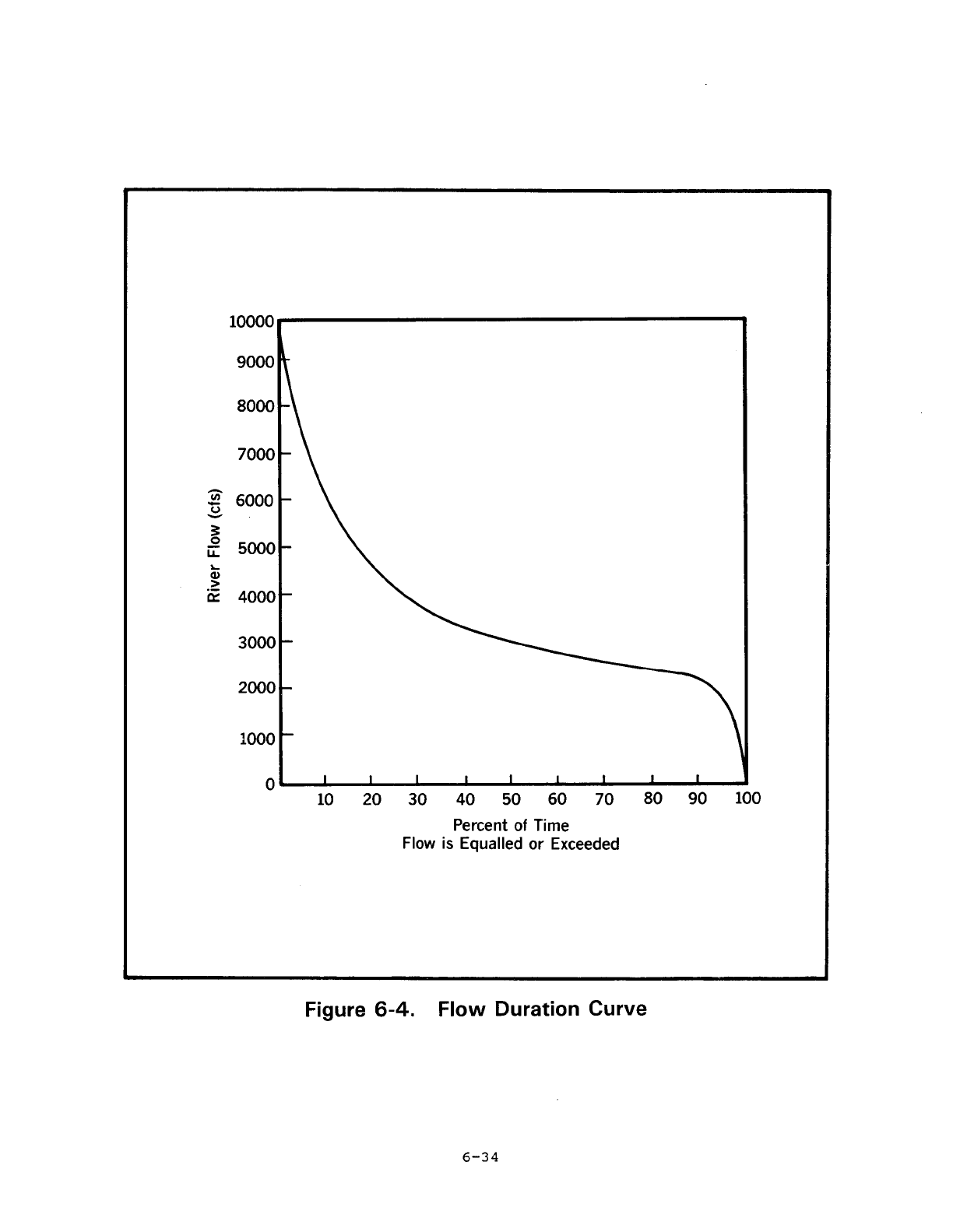 10000
9000
8000
7000
6000
5000
4000
3000
2000
1000
0

River Flow (cfs)

10 20 30 40 50 60 70 80 90 100

Percent of Time
Flow is Equalled or Exceeded

Figure 6-4. Flow Duration Curve

6-34